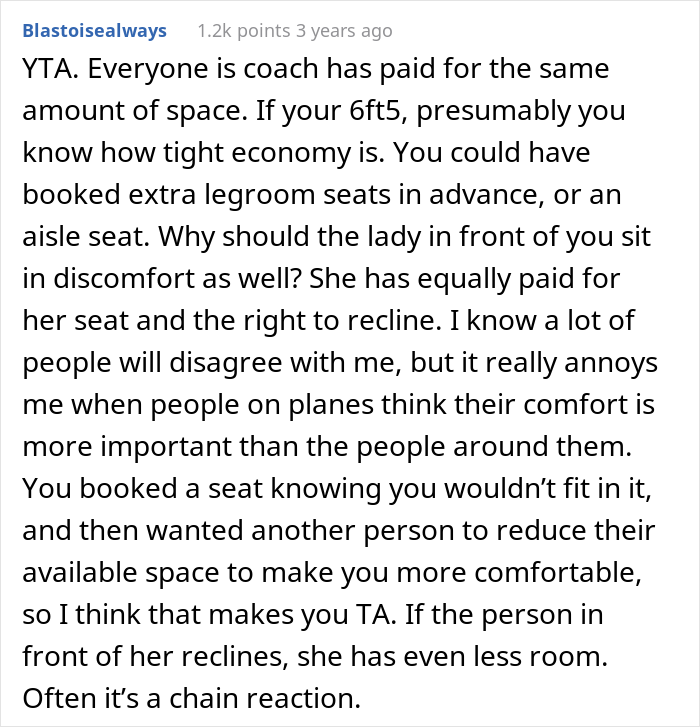 Blastoisealways 1.2k points 3 years ago

YTA. Everyone is coach has paid for the same amount of space. If your 6ft5, presumably you know how tight economy is. You could have booked extra legroom seats in advance, or an aisle seat. Why should the lady in front of you sit in discomfort as well? She has equally paid for her seat and the right to recline. I know a lot of people will disagree with me, but it really annoys me when people on planes think their comfort is more important than the people around them. You booked a seat knowing you wouldn't fit in it, and then wanted another person to reduce their available space to make you more comfortable, so I think that makes you TA. If the person in front of her reclines, she has even less room. Often it's a chain reaction.